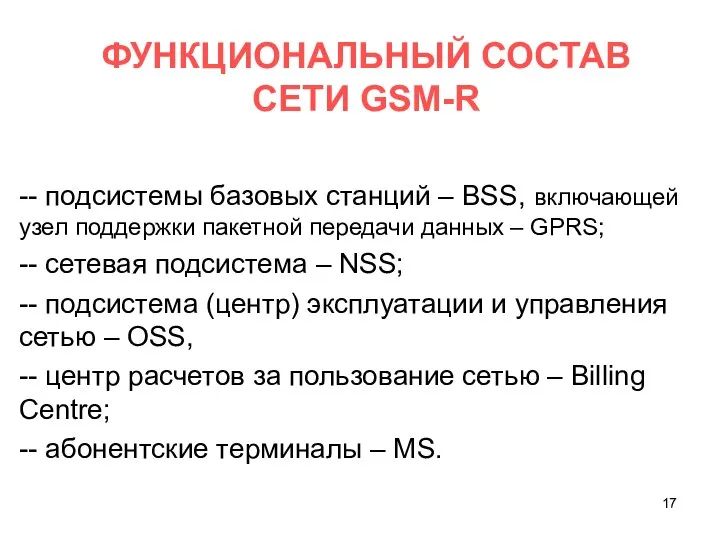 ФУНКЦИОНАЛЬНЫЙ СОСТАВ СЕТИ GSM-R

-- подсистемы базовых станций – BSS, включающей узел поддержки пакетной передачи данных – GPRS;

-- сетевая подсистема – NSS;

-- подсистема (центр) эксплуатации и управления сетью – OSS,

-- центр расчетов за пользование сетью – Billing Centre;

-- абонентские терминалы – MS.

17